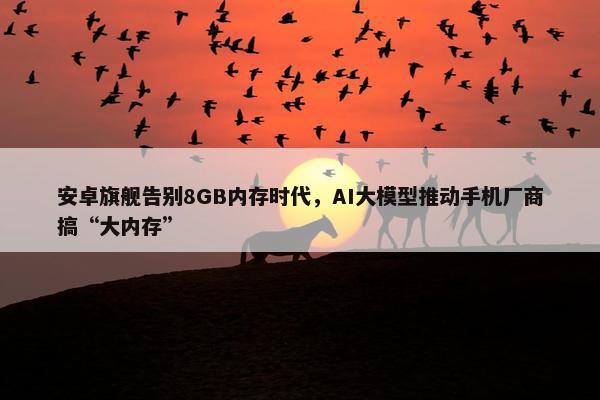 安卓旗舰告别8GB内存时代，AI大模型推动手机厂商搞“大内存”